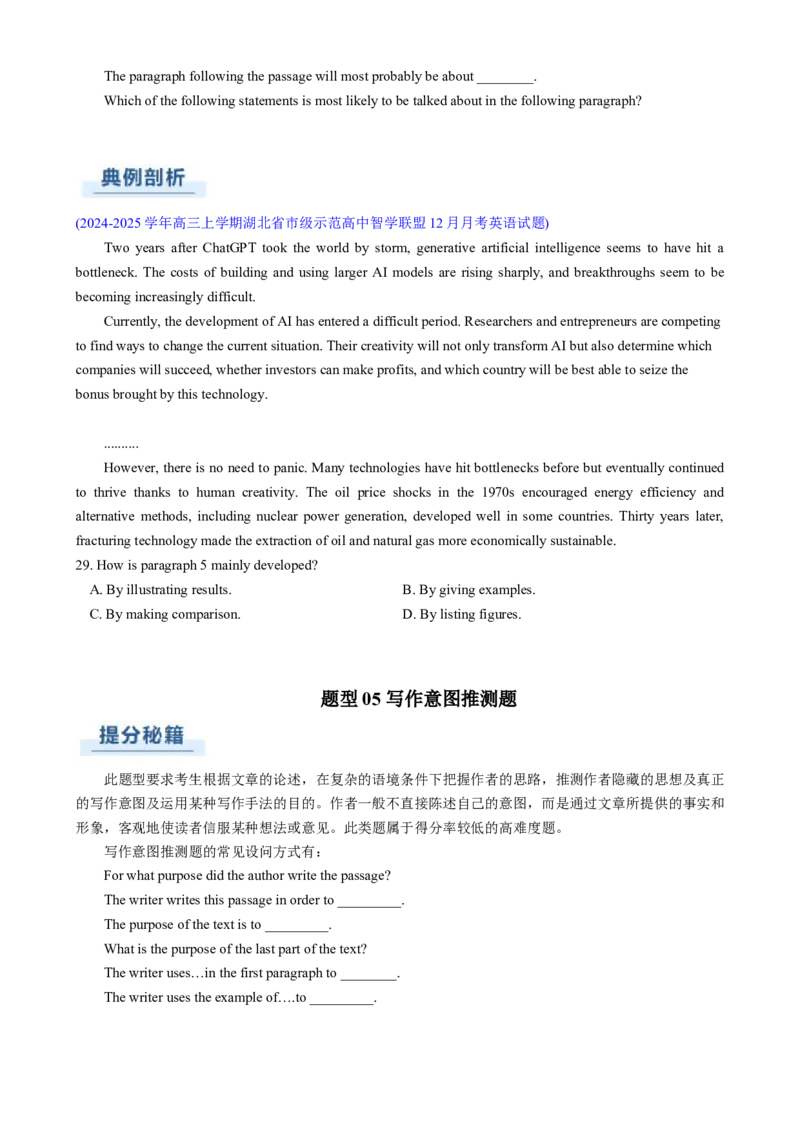 The paragraph following the passage will most probably be about ________.

Which of the following statements is most likely to be talked about in the following paragraph?

典例剖析

(2024-2025 学年高三上学期湖北省市级示范高中智学联盟 12 月月考英语试题)

Two years after ChatGPT took the world by storm, generative artificial intelligence seems to have hit a bottleneck. The costs of building and using larger AI models are rising sharply, and breakthroughs seem to be becoming increasingly difficult.

Currently, the development of AI has entered a difficult period. Researchers and entrepreneurs are competing to find ways to change the current situation. Their creativity will not only transform AI but also determine which companies will succeed, whether investors can make profits, and which country will be best able to seize the bonus brought by this technology.

..........

However, there is no need to panic. Many technologies have hit bottlenecks before but eventually continued to thrive thanks to human creativity. The oil price shocks in the 1970s encouraged energy efficiency and alternative methods, including nuclear power generation, developed well in some countries. Thirty years later, fracturing technology made the extraction of oil and natural gas more economically sustainable.

29. How is paragraph 5 mainly developed?

A. By illustrating results.
B. By giving examples.
C. By making comparison.
D. By listing figures.

题型 05 写作意图推测题

提分秘籍

此题型要求考生根据文章的论述，在复杂的语境条件下把握作者的思路，推测作者隐藏的思想及真正的写作意图及运用某种写作手法的目的。作者一般不直接陈述自己的意图，而是通过文章所提供的事实和形象，客观地使读者信服某种想法或意见。此类题属于得分率较低的高难度题。

写作意图推测题的常见设问方式有：

For what purpose did the author write the passage?

The writer writes this passage in order to _________.

The purpose of the text is to _________.

What is the purpose of the last part of the text?

The writer uses…in the first paragraph to ________.

The writer uses the example of….to _________.